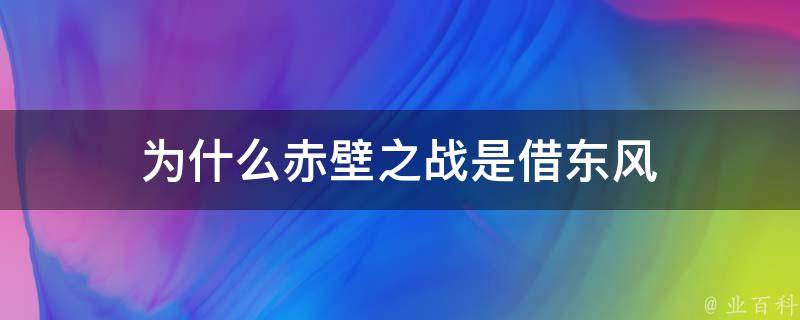 为什么赤壁之战是借东风

@ 业百科